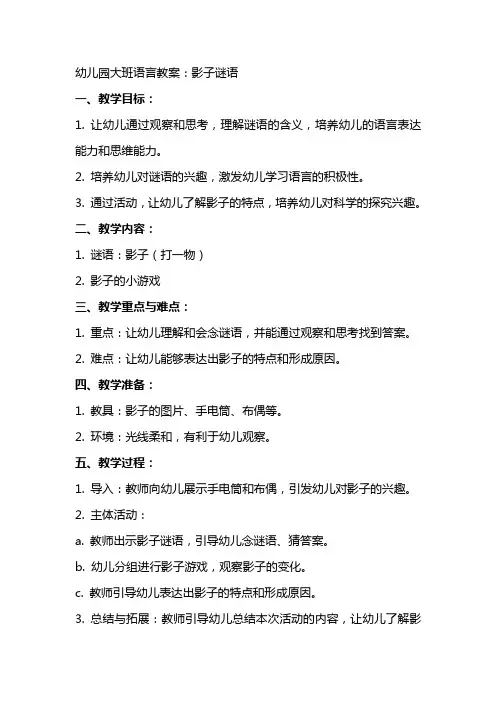 幼儿园大班语言教案：影子谜语

一、教学目标：

1. 让幼儿通过观察和思考，理解谜语的含义，培养幼儿的语言表达能力和思维能力。

2. 培养幼儿对谜语的兴趣，激发幼儿学习语言的积极性。

3. 通过活动，让幼儿了解影子的特点，培养幼儿对科学的探究兴趣。

二、教学内容：

1. 谜语：影子（打一物）

2. 影子的小游戏

三、教学重点与难点：

1. 重点：让幼儿理解和会念谜语，并能通过观察和思考找到答案。

2. 难点：让幼儿能够表达出影子的特点和形成原因。

四、教学准备：

1. 教具：影子的图片、手电筒、布偶等。

2. 环境：光线柔和，有利于幼儿观察。

五、教学过程：

1. 导入：教师向幼儿展示手电筒和布偶，引发幼儿对影子的兴趣。

2. 主体活动：

a. 教师出示影子谜语，引导幼儿念谜语、猜答案。

b. 幼儿分组进行影子游戏，观察影子的变化。

c. 教师引导幼儿表达出影子的特点和形成原因。

3. 总结与拓展：教师引导幼儿总结本次活动的内容，让幼儿了解影